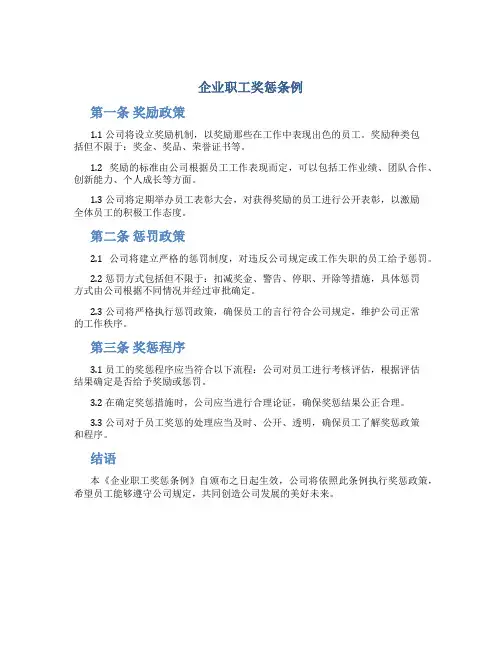 企业职工奖惩条例

第一条 奖励政策

1.1 公司将设立奖励机制，以奖励那些在工作中表现出色的员工。奖励种类包括但不限于：奖金、奖品、荣誉证书等。

1.2 奖励的标准由公司根据员工工作表现而定，可以包括工作业绩、团队合作、创新能力、个人成长等方面。

1.3 公司将定期举办员工表彰大会，对获得奖励的员工进行公开表彰，以激励全体员工的积极工作态度。

第二条 惩罚政策

2.1 公司将建立严格的惩罚制度，对违反公司规定或工作失职的员工给予惩罚。

2.2 惩罚方式包括但不限于：扣减奖金、警告、停职、开除等措施，具体惩罚方式由公司根据不同情况并经过审批确定。

2.3 公司将严格执行惩罚政策，确保员工的言行符合公司规定，维护公司正常的工作秩序。

第三条 奖惩程序

3.1 员工的奖惩程序应当符合以下流程：公司对员工进行考核评估，根据评估结果确定是否给予奖励或惩罚。

3.2 在确定奖惩措施时，公司应当进行合理论证，确保奖惩结果公正合理。

3.3 公司对于员工奖惩的处理应当及时、公开、透明，确保员工了解奖惩政策和程序。

结语

本《企业职工奖惩条例》自颁布之日起生效，公司将依照此条例执行奖惩政策，希望员工能够遵守公司规定，共同创造公司发展的美好未来。